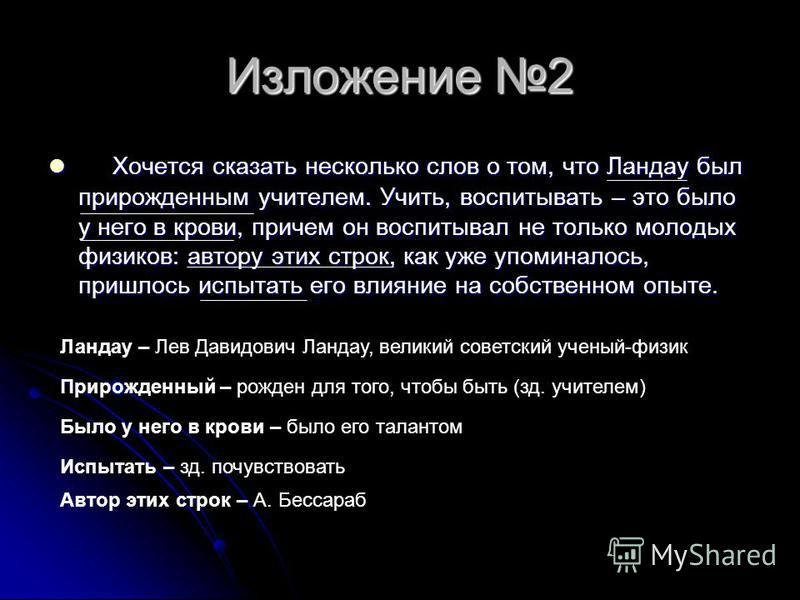 Изложение №2

Хочется сказать несколько слов о том, что Ландау был прирожденным учителем. Учить, воспитывать – это было у него в крови, причем он воспитывал не только молодых физиков: автору этих строк, как уже упоминалось, пришлось испытать его влияние на собственном опыте.

Ландау – Лев Давидович Ландау, великий советский ученый-физик

Прирожденный – рожден для того, чтобы быть (зд. учителем)

Было у него в крови – было его талантом

Испытать – зд. почувствовать

Автор этих строк – А. Бессараб

MyShared